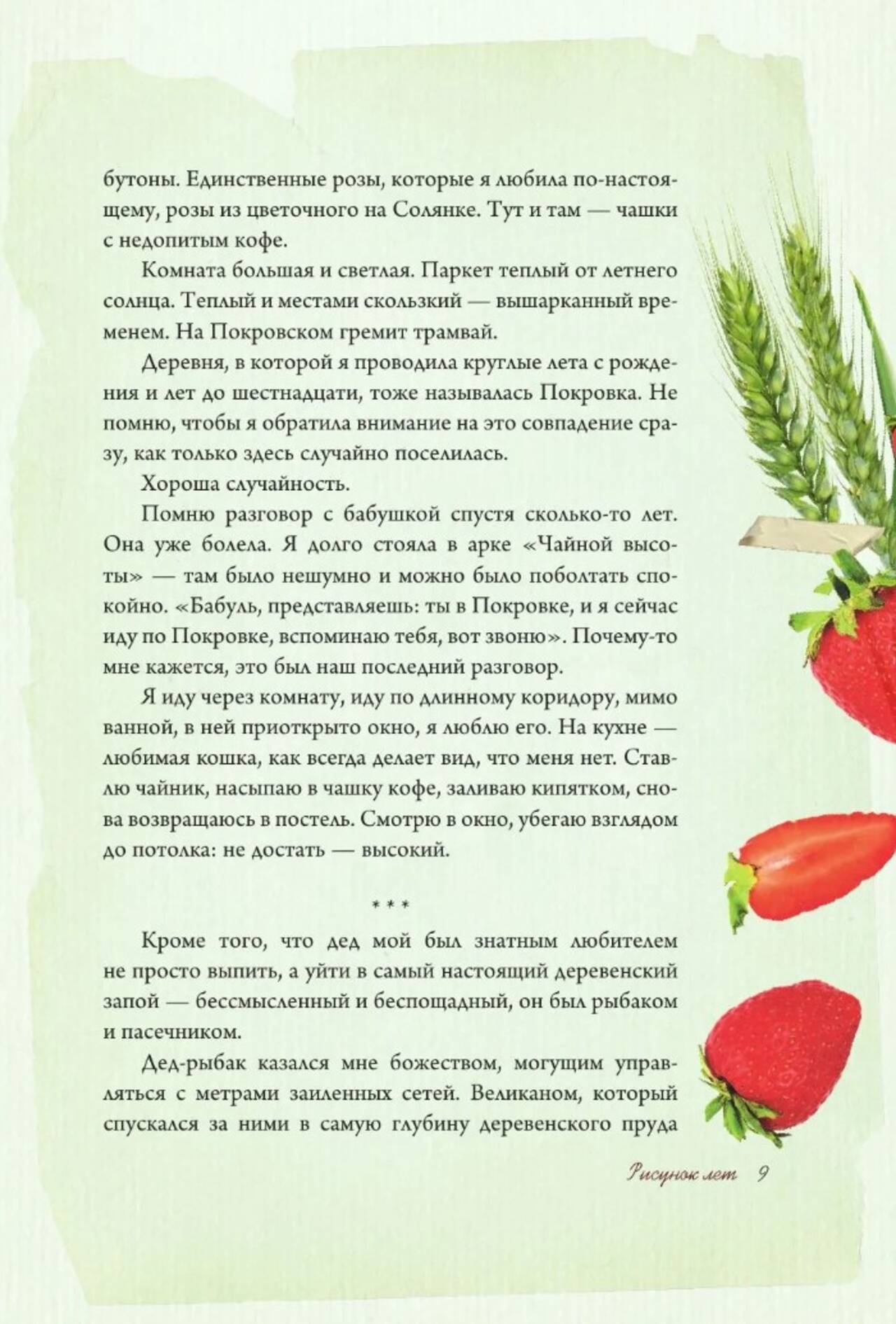 бутоны. Единственные розы, которые я любила по-настоящему, розы из цветочного на Солянке. Тут и там — чашки с недопитым кофе.

Комната большая и светлая. Паркет теплый от летнего солнца. Теплый и местами скользкий — вышарканный временем. На Покровском гремит трамвай.

Деревня, в которой я проводила круглые лета с рождения и лет до шестнадцати, тоже называлась Покровка. Не помню, чтобы я обратила внимание на это совпадение сразу, как только здесь случайно поселилась.

Хороша случайность.

Помню разговор с бабушкой спустя сколько-то лет. Она уже болела. Я долго стояла в арке «Чайной высоты» — там было нешумно и можно было поболтать спокойно. «Бабуль, представляешь: ты в Покровке, и я сейчас иду по Покровке, вспоминаю тебя, вот звоню». Почему-то мне кажется, это был наш последний разговор.

Я иду через комнату, иду по длинному коридору, мимо ванной, в ней приоткрыто окно, я люблю его. На кухне — любимая кошка, как всегда делает вид, что меня нет. Ставлю чайник, насыпаю в чашку кофе, заливаю кипятком, снова возвращаюсь в постель. Смотрю в окно, убегаю взглядом до потолка: не достать — высокий.

* * *

Кроме того, что дед мой был знатным любителем не просто выпить, а уйти в самый настоящий деревенский запой — бессмысленный и беспощадный, он был рыбаком и пасечником.

Дед-рыбак казался мне божеством, могущим управляться с метрами заиленных сетей. Великаном, который спускался за ними в самую глубину деревенского пруда

Рисунок лет 9